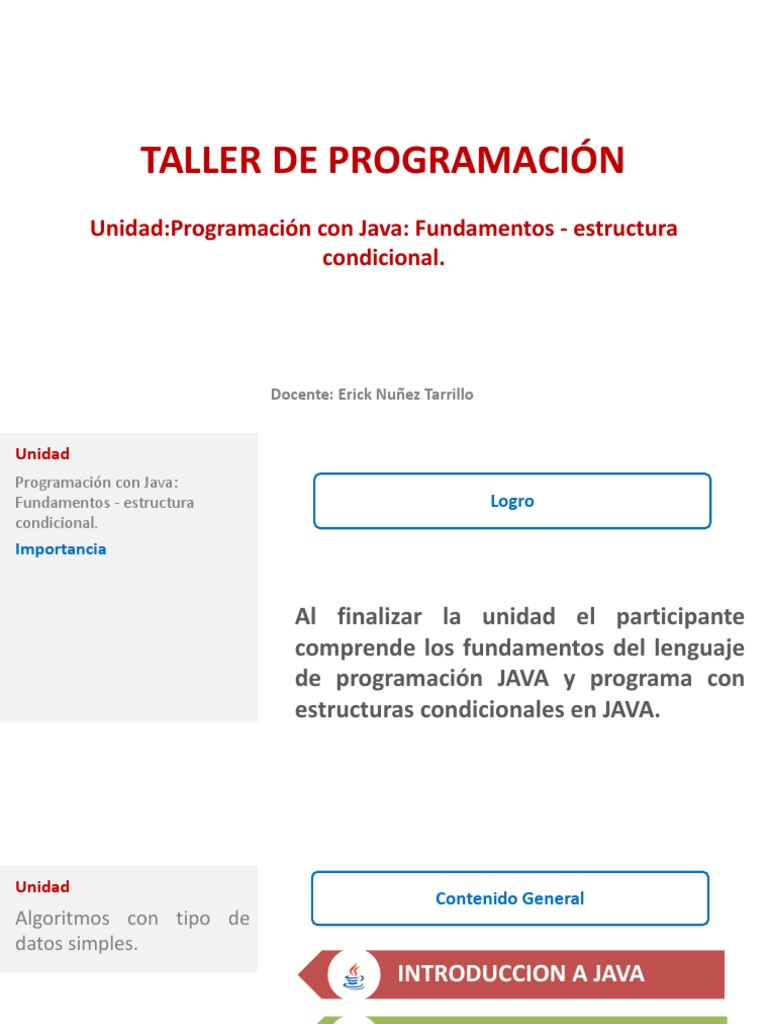 TALLER DE PROGRAMACIÓN

Unidad:Programación con Java: Fundamentos - estructura condicional.

Docente: Erick Nuñez Tarrillo

Unidad

Programación con Java: Fundamentos - estructura condicional.

Importancia

Logro

Al finalizar la unidad el participante comprende los fundamentos del lenguaje de programación JAVA y programa con estructuras condicionales en JAVA.

Unidad

Algoritmos con tipo de datos simples.

Contenido General

INTRODUCCION A JAVA